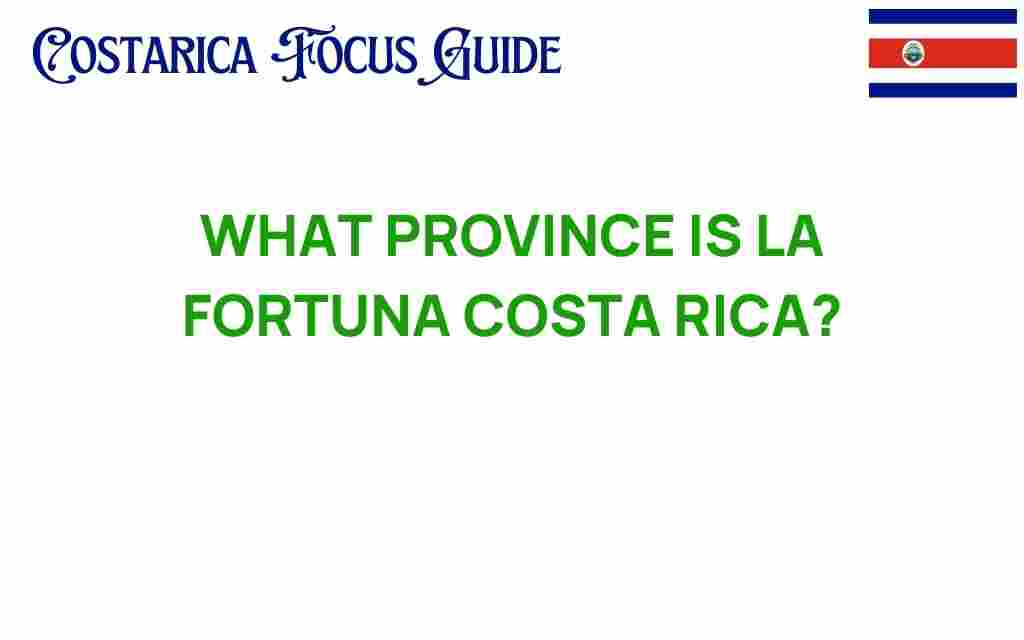 COSTARICA FOCUS GUIDE

WHAT PROVINCE IS LA FORTUNA COSTA RICA?